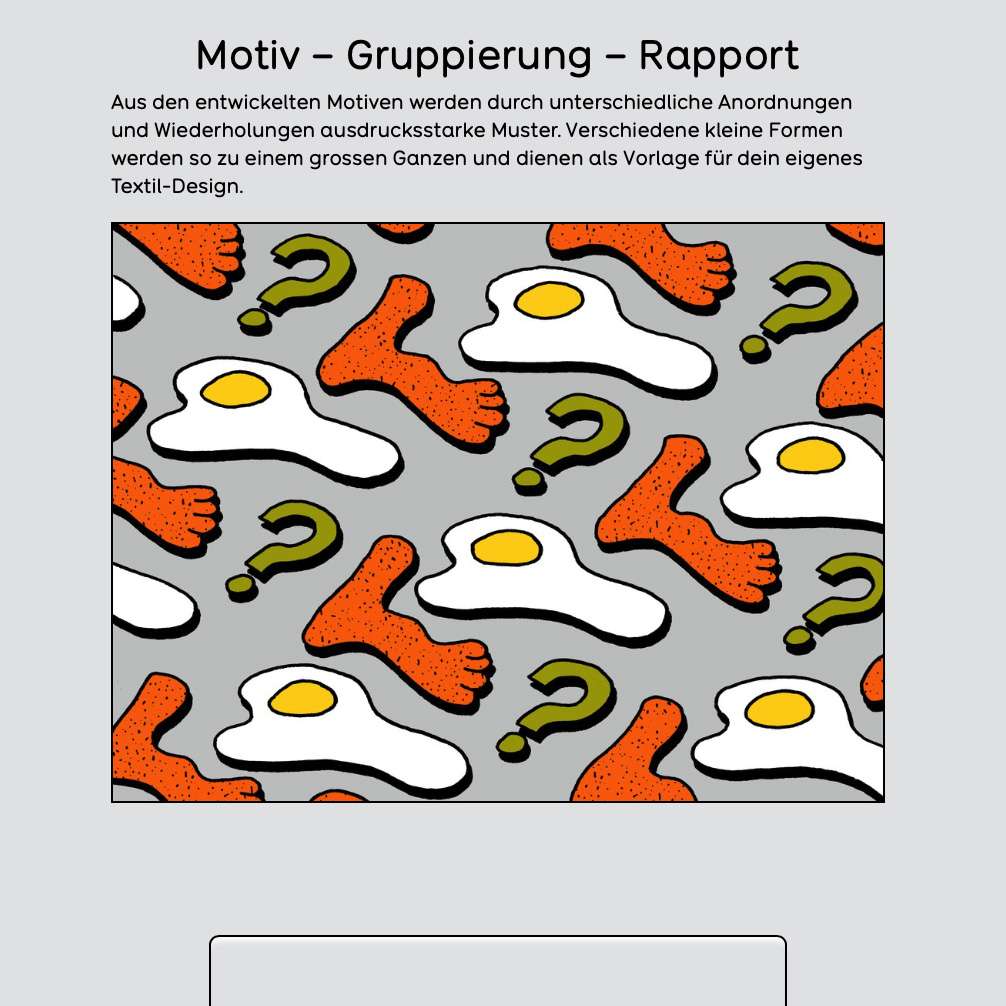 Motiv – Gruppierung – Rapport

Aus den entwickelten Motiven werden durch unterschiedliche Anordnungen und Wiederholungen ausdrucksstarke Muster. Verschiedene kleine Formen werden so zu einem grossen Ganzen und dienen als Vorlage für dein eigenes Textil-Design.